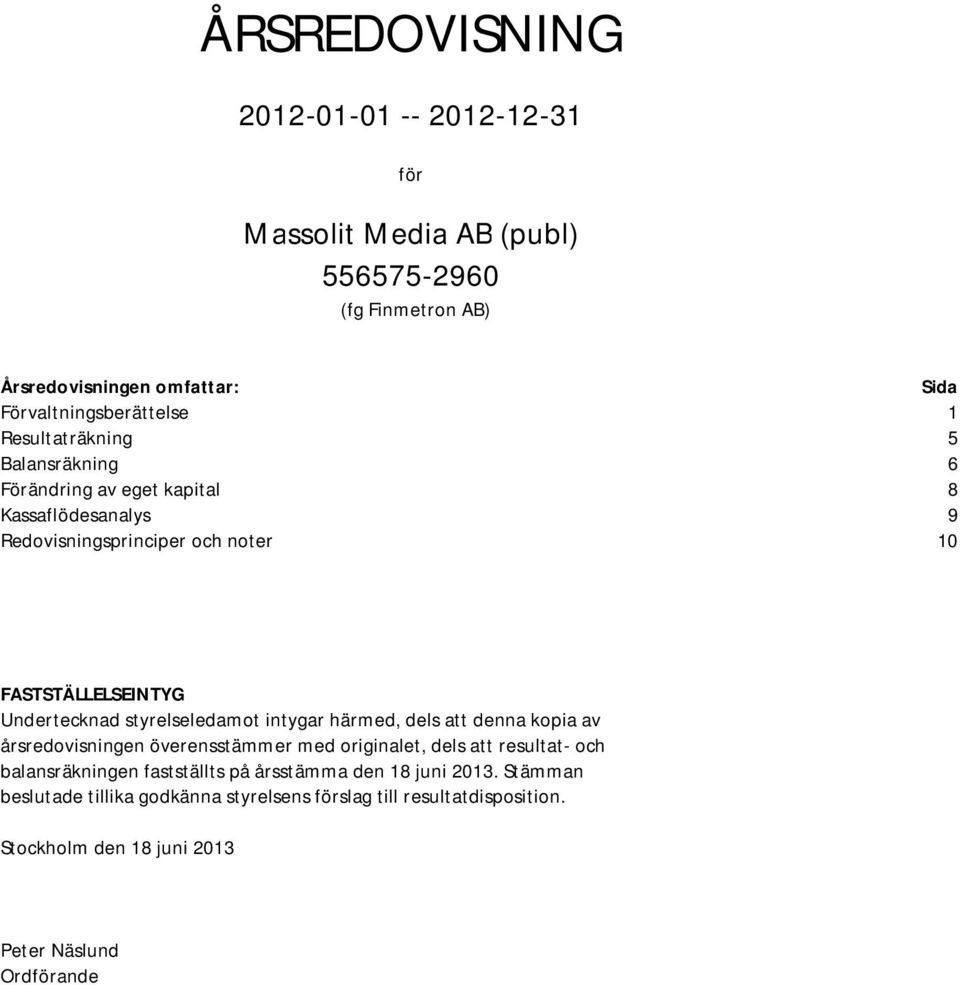 ÅRSREDOVISNING

2012-01-01 -- 2012-12-31

för

Massolit Media AB (publ)
556575-2960
(fg Finmetron AB)

| Årsredovisningen omfattar: | Sida |
|---|---|
| Förvaltningsberättelse | 1 |
| Resultaträkning | 5 |
| Balansräkning | 6 |
| Förändring av eget kapital | 8 |
| Kassaflödesanalys | 9 |
| Redovisningsprinciper och noter | 10 |

FASTSTÄLLELSEINTYG
Undertecknad styrelseledamot intygar härmed, dels att denna kopia av årsredovisningen överensstämmer med originalet, dels att resultat- och balansräkningen fastställts på årsstämma den 18 juni 2013. Stämman beslutade tillika godkänna styrelsens förslag till resultatdisposition.

Stockholm den 18 juni 2013

Peter Näslund
Ordförande